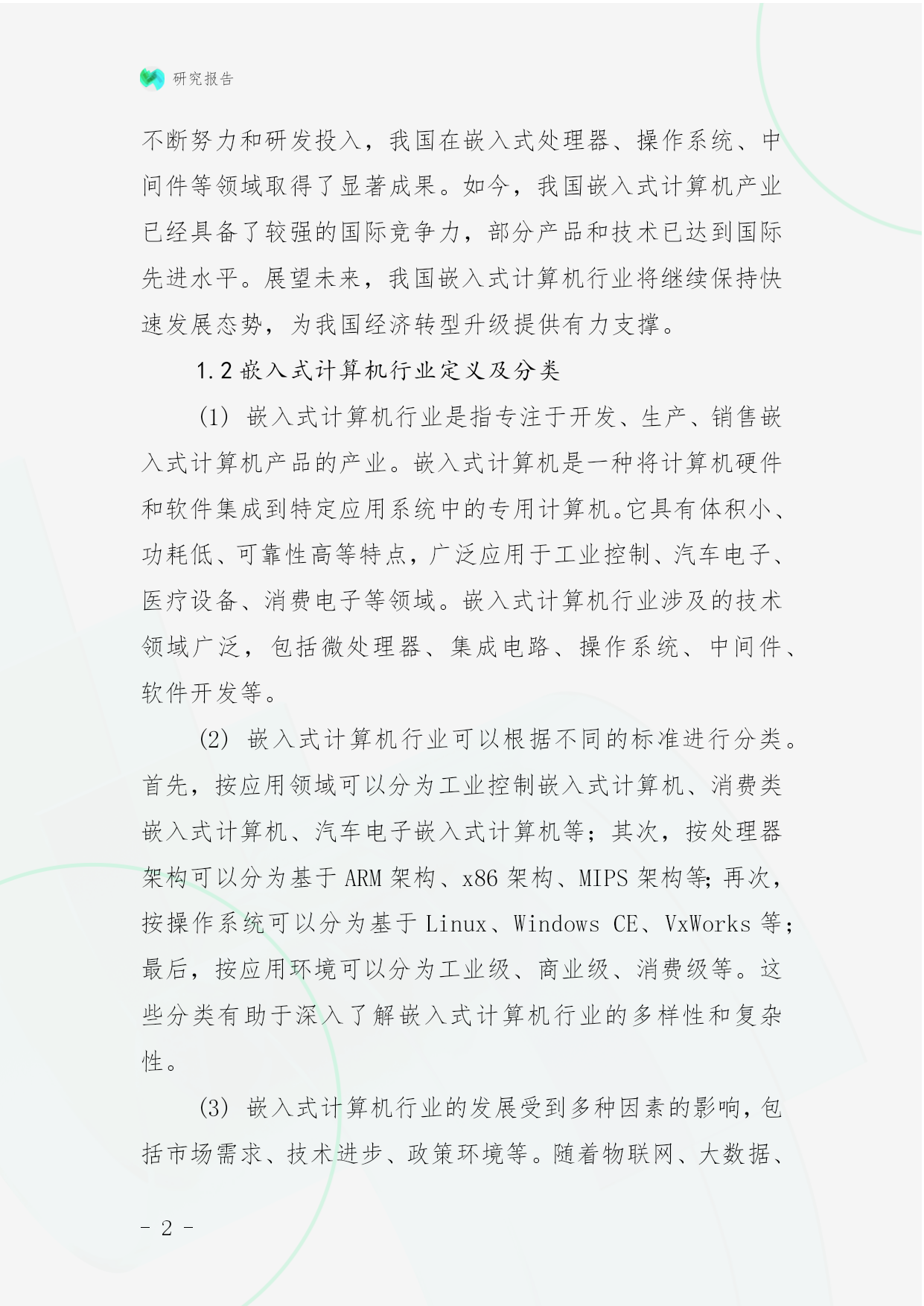 研究报告

不断努力和研发投入，我国在嵌入式处理器、操作系统、中间件等领域取得了显著成果。如今，我国嵌入式计算机产业已经具备了较强的国际竞争力，部分产品和技术已达到国际先进水平。展望未来，我国嵌入式计算机行业将继续保持快速发展态势，为我国经济转型升级提供有力支撑。

1.2 嵌入式计算机行业定义及分类

(1) 嵌入式计算机行业是指专注于开发、生产、销售嵌入式计算机产品的产业。嵌入式计算机是一种将计算机硬件和软件集成到特定应用系统中的专用计算机。它具有体积小、功耗低、可靠性高等特点，广泛应用于工业控制、汽车电子、医疗设备、消费电子等领域。嵌入式计算机行业涉及的技术领域广泛，包括微处理器、集成电路、操作系统、中间件、软件开发等。

(2) 嵌入式计算机行业可以根据不同的标准进行分类。首先，按应用领域可以分为工业控制嵌入式计算机、消费类嵌入式计算机、汽车电子嵌入式计算机等；其次，按处理器架构可以分为基于 ARM 架构、x86 架构、MIPS 架构等；再次，按操作系统可以分为基于 Linux、Windows CE、VxWorks 等；最后，按应用环境可以分为工业级、商业级、消费级等。这些分类有助于深入了解嵌入式计算机行业的多样性和复杂性。

(3) 嵌入式计算机行业的发展受到多种因素的影响，包括市场需求、技术进步、政策环境等。随着物联网、大数据、

- 2 -